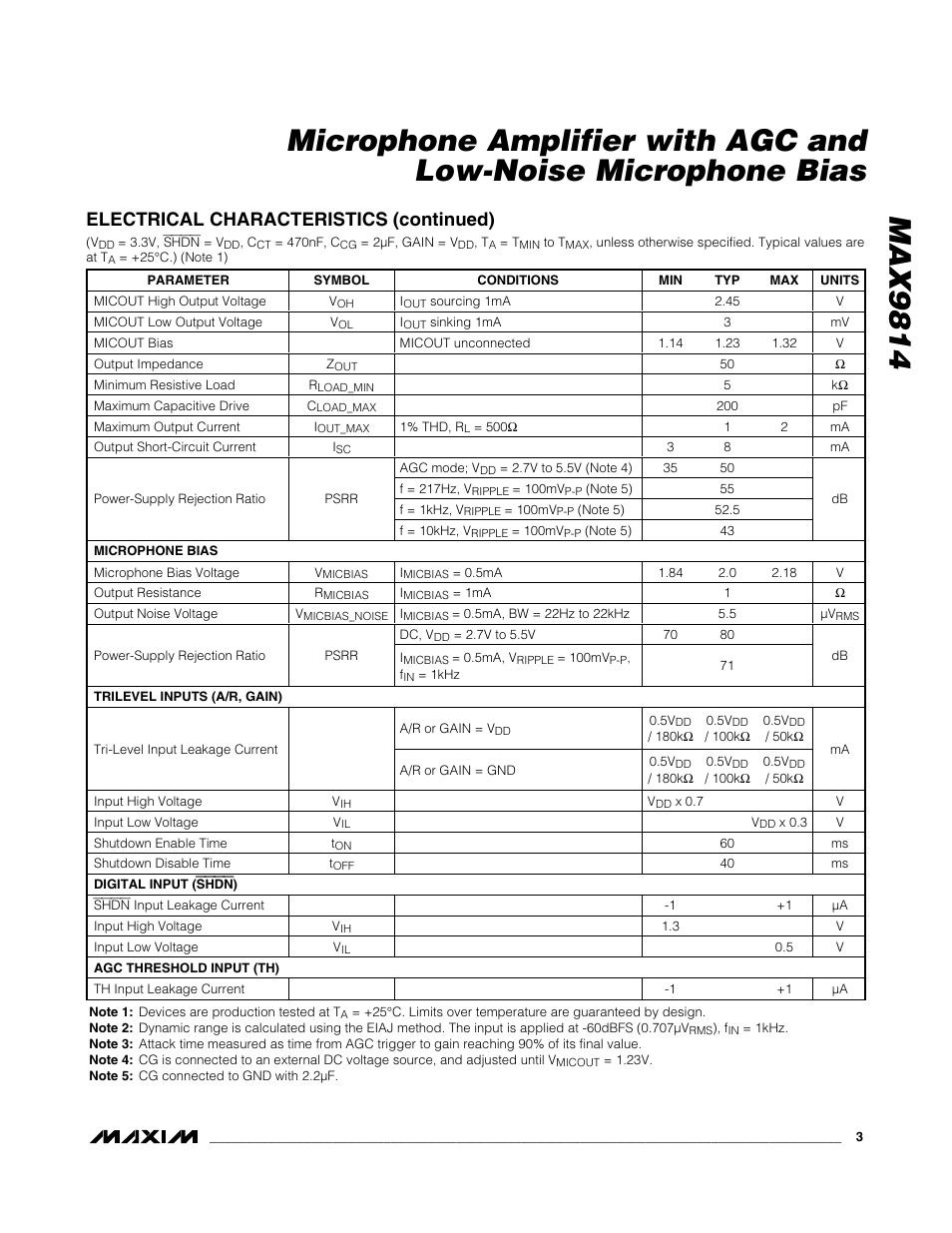 Microphone Amplifier with AGC and Low-Noise Microphone Bias

MAX9814

ELECTRICAL CHARACTERISTICS (continued)

($V_{DD}$ = 3.3V, $\overline{SHDN}$ = $V_{DD}$, $C_{CT}$ = 470nF, $C_{CG}$ = 2μF, GAIN = $V_{DD}$, $T_A$ = $T_{MIN}$ to $T_{MAX}$, unless otherwise specified. Typical values are at $T_A$ = +25°C.) (Note 1)

| PARAMETER | SYMBOL | CONDITIONS | MIN | TYP | MAX | UNITS |
|---|---|---|---|---|---|---|
| MICOUT High Output Voltage | $V_{OH}$ | $I_{OUT}$ sourcing 1mA | | 2.45 | | V |
| MICOUT Low Output Voltage | $V_{OL}$ | $I_{OUT}$ sinking 1mA | | 3 | | mV |
| MICOUT Bias | | MICOUT unconnected | 1.14 | 1.23 | 1.32 | V |
| Output Impedance | $Z_{OUT}$ | | | 50 | | Ω |
| Minimum Resistive Load | $R_{LOAD\_MIN}$ | | | 5 | | kΩ |
| Maximum Capacitive Drive | $C_{LOAD\_MAX}$ | | | 200 | | pF |
| Maximum Output Current | $I_{OUT\_MAX}$ | 1% THD, $R_L$ = 500Ω | | 1 | 2 | mA |
| Output Short-Circuit Current | $I_{SC}$ | | 3 | 8 | | mA |
| Power-Supply Rejection Ratio | PSRR | AGC mode; $V_{DD}$ = 2.7V to 5.5V (Note 4) | 35 | 50 | | dB |
| | | f = 217Hz, $V_{RIPPLE}$ = 100m$V_{P-P}$ (Note 5) | | 55 | | |
| | | f = 1kHz, $V_{RIPPLE}$ = 100m$V_{P-P}$ (Note 5) | | 52.5 | | |
| | | f = 10kHz, $V_{RIPPLE}$ = 100m$V_{P-P}$ (Note 5) | | 43 | | |
| MICROPHONE BIAS | | | | | | |
| Microphone Bias Voltage | $V_{MICBIAS}$ | $I_{MICBIAS}$ = 0.5mA | 1.84 | 2.0 | 2.18 | V |
| Output Resistance | $R_{MICBIAS}$ | $I_{MICBIAS}$ = 1mA | | 1 | | Ω |
| Output Noise Voltage | $V_{MICBIAS\_NOISE}$ | $I_{MICBIAS}$ = 0.5mA, BW = 22Hz to 22kHz | | 5.5 | | μ$V_{RMS}$ |
| Power-Supply Rejection Ratio | PSRR | DC, $V_{DD}$ = 2.7V to 5.5V | 70 | 80 | | dB |
| | | $I_{MICBIAS}$ = 0.5mA, $V_{RIPPLE}$ = 100m$V_{P-P}$, $f_{IN}$ = 1kHz | | 71 | | |
| TRILEVEL INPUTS (A/R, GAIN) | | | | | | |
| Tri-Level Input Leakage Current | | A/R or GAIN = $V_{DD}$ | 0.5$V_{DD}$ / 180kΩ | 0.5$V_{DD}$ / 100kΩ | 0.5$V_{DD}$ / 50kΩ | mA |
| | | A/R or GAIN = GND | 0.5$V_{DD}$ / 180kΩ | 0.5$V_{DD}$ / 100kΩ | 0.5$V_{DD}$ / 50kΩ | |
| Input High Voltage | $V_{IH}$ | | $V_{DD}$ x 0.7 | | | V |
| Input Low Voltage | $V_{IL}$ | | | | $V_{DD}$ x 0.3 | V |
| Shutdown Enable Time | $t_{ON}$ | | | 60 | | ms |
| Shutdown Disable Time | $t_{OFF}$ | | | 40 | | ms |
| DIGITAL INPUT ($\overline{SHDN}$) | | | | | | |
| $\overline{SHDN}$ Input Leakage Current | | | -1 | | +1 | μA |
| Input High Voltage | $V_{IH}$ | | 1.3 | | | V |
| Input Low Voltage | $V_{IL}$ | | | | 0.5 | V |
| AGC THRESHOLD INPUT (TH) | | | | | | |
| TH Input Leakage Current | | | -1 | | +1 | μA |

Note 1: Devices are production tested at $T_A$ = +25°C. Limits over temperature are guaranteed by design.
Note 2: Dynamic range is calculated using the EIAJ method. The input is applied at -60dBFS (0.707μ$V_{RMS}$), $f_{IN}$ = 1kHz.
Note 3: Attack time measured as time from AGC trigger to gain reaching 90% of its final value.
Note 4: CG is connected to an external DC voltage source, and adjusted until $V_{MICOUT}$ = 1.23V.
Note 5: CG connected to GND with 2.2μF.

MAXIM 3